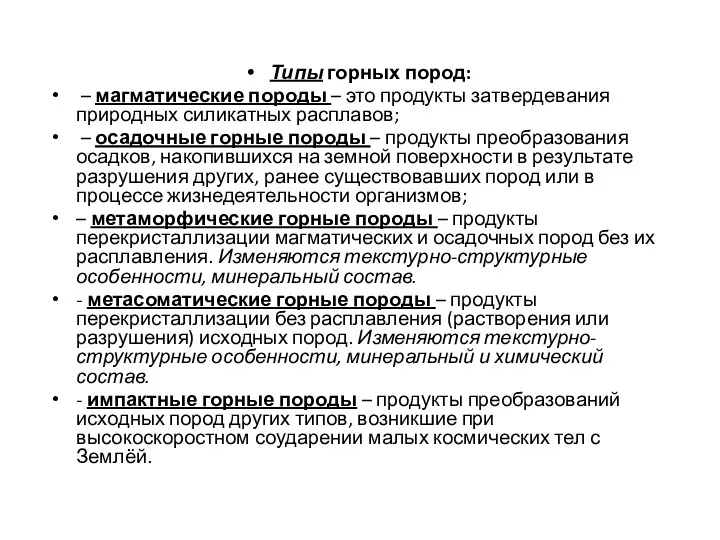 • Типы горных пород:

• – магматические породы – это продукты затвердевания природных силикатных расплавов;

• – осадочные горные породы – продукты преобразования осадков, накопившихся на земной поверхности в результате разрушения других, ранее существовавших пород или в процессе жизнедеятельности организмов;

• – метаморфические горные породы – продукты перекристаллизации магматических и осадочных пород без их расплавления. Изменяются текстурно-структурные особенности, минеральный состав.

• - метасоматические горные породы – продукты перекристаллизации без расплавления (растворения или разрушения) исходных пород. Изменяются текстурно-структурные особенности, минеральный и химический состав.

• - импактные горные породы – продукты преобразований исходных пород других типов, возникшие при высокоскоростном соударении малых космических тел с Землёй.